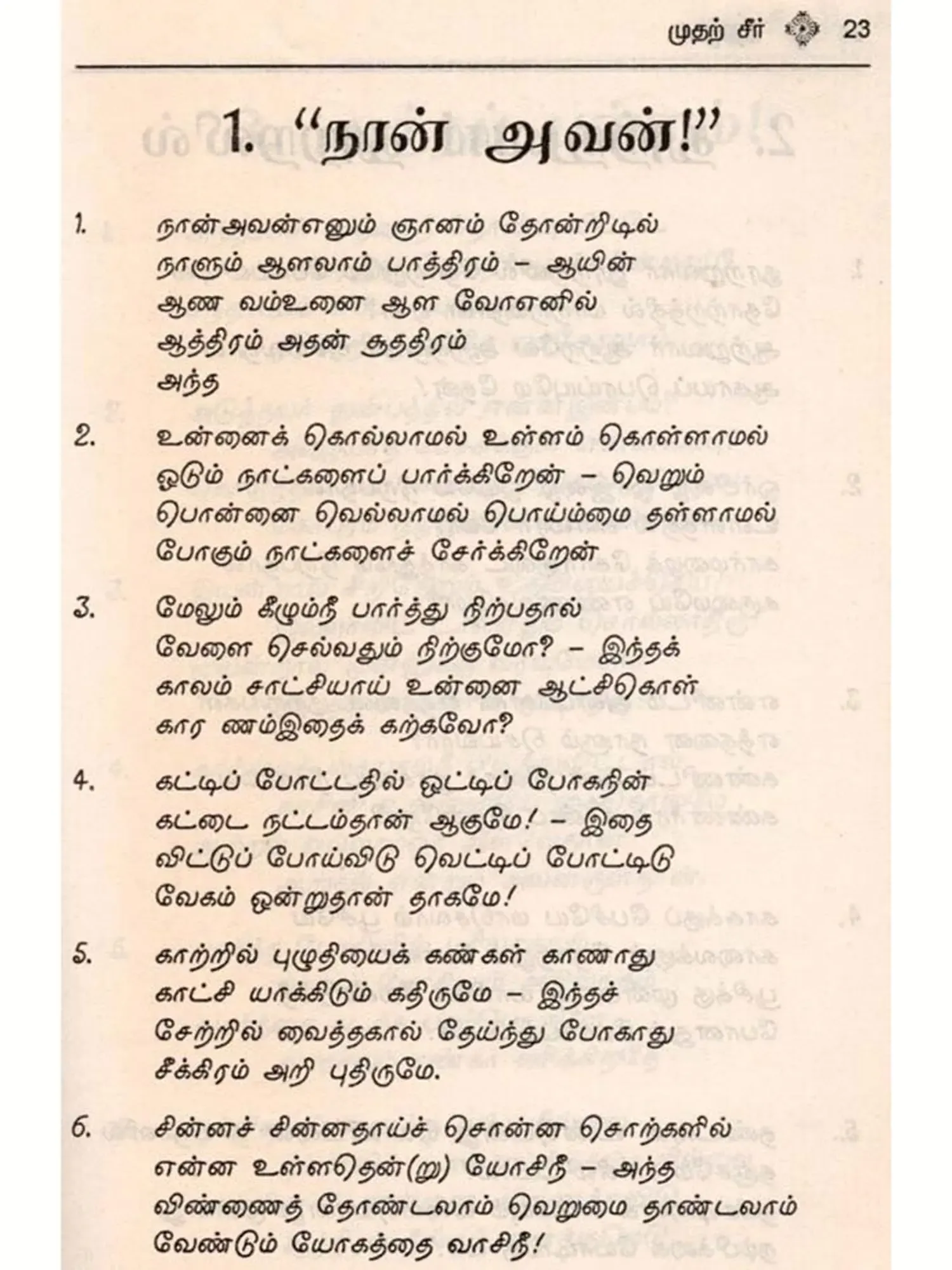 முதற் சீர் 23

1. "நான் அவன்!"

1. நான்அவன்எனும் ஞானம் தோன்றிடில்
நாளும் ஆளலாம் பாத்திரம் – ஆயின்
ஆண வம்உனை ஆள வோஎனில்
ஆத்திரம் அதன் சூத்திரம்
அந்த

2. உன்னைக் கொல்லாமல் உள்ளம் கொள்ளாமல்
ஓடும் நாட்களைப் பார்க்கிறேன் – வெறும்
பொன்னை வெல்லாமல் பொய்ம்மை தள்ளாமல்
போகும் நாட்களைச் சேர்க்கிறேன்

3. மேலும் கீழும்நீ பார்த்து நிற்பதால்
வேளை செல்வதும் நிற்குமோ? – இந்தக்
காலம் சாட்சியாய் உன்னை ஆட்சிகொள்
கார ணம்இதைக் கற்கவோ?

4. கட்டிப் போட்டதில் ஒட்டிப் போகநின்
கட்டை நட்டம்தான் ஆகுமே! – இதை
விட்டுப் போய்விடு வெட்டிப் போட்டிடு
வேகம் ஒன்றுதான் தாகமே!

5. காற்றில் புழுதியைக் கண்கள் காணாது
காட்சி யாக்கிடும் கதிருமே – இந்தச்
சேற்றில் வைத்தகால் தேய்ந்து போகாது
சீக்கிரம் அறி புதிருமே.

6. சின்னச் சின்னதாய்ச் சொன்ன சொற்களில்
என்ன உள்ளதென்(று) யோசிநீ – அந்த
விண்ணைத் தோண்டலாம் வெறுமை தாண்டலாம்
வேண்டும் யோகத்தை வாசிநீ!